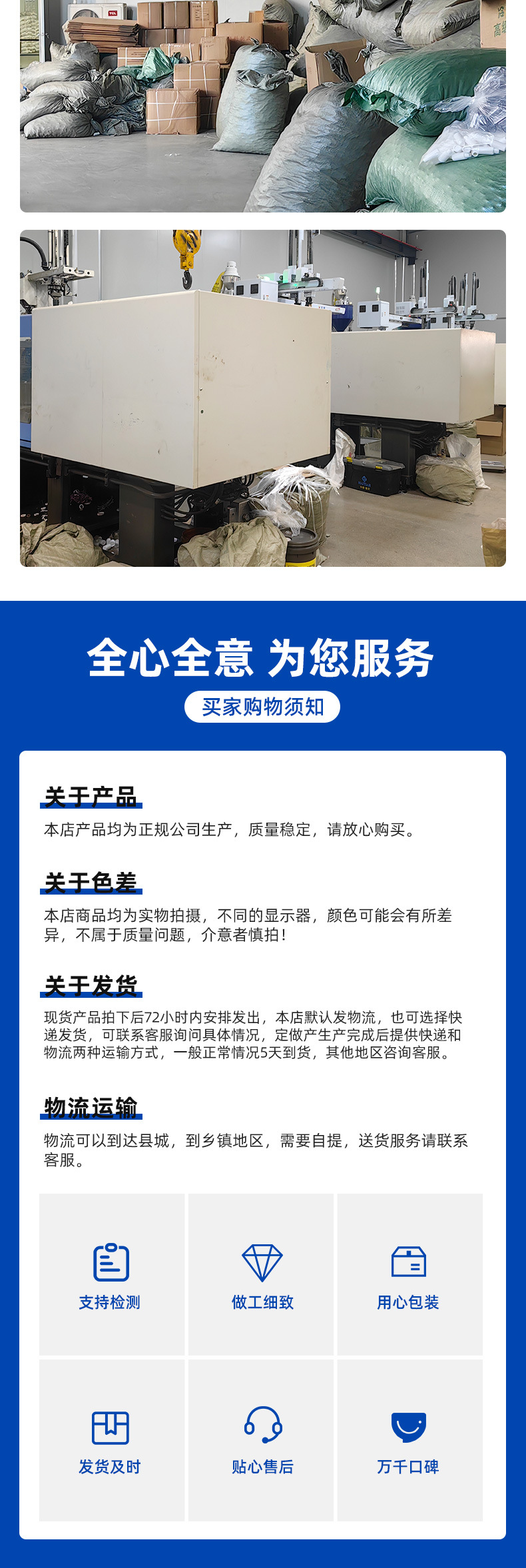 全心全意 为您服务

买家购物须知

关于产品

本店产品均为正规公司生产，质量稳定，请放心购买。

关于色差

本店商品均为实物拍摄，不同的显示器，颜色可能会有所差异，不属于质量问题，介意者慎拍!

关于发货

现货产品拍下后72小时内安排发出，本店默认发物流，也可选择快递发货，可联系客服询问具体情况，定做产生产完成后提供快递和物流两种运输方式，一般正常情况5天到货，其他地区咨询客服。

物流运输

物流可以到达县城，到乡镇地区，需要自提，送货服务请联系客服。

支持检测

做工细致

用心包装

发货及时

贴心售后

万千口碑